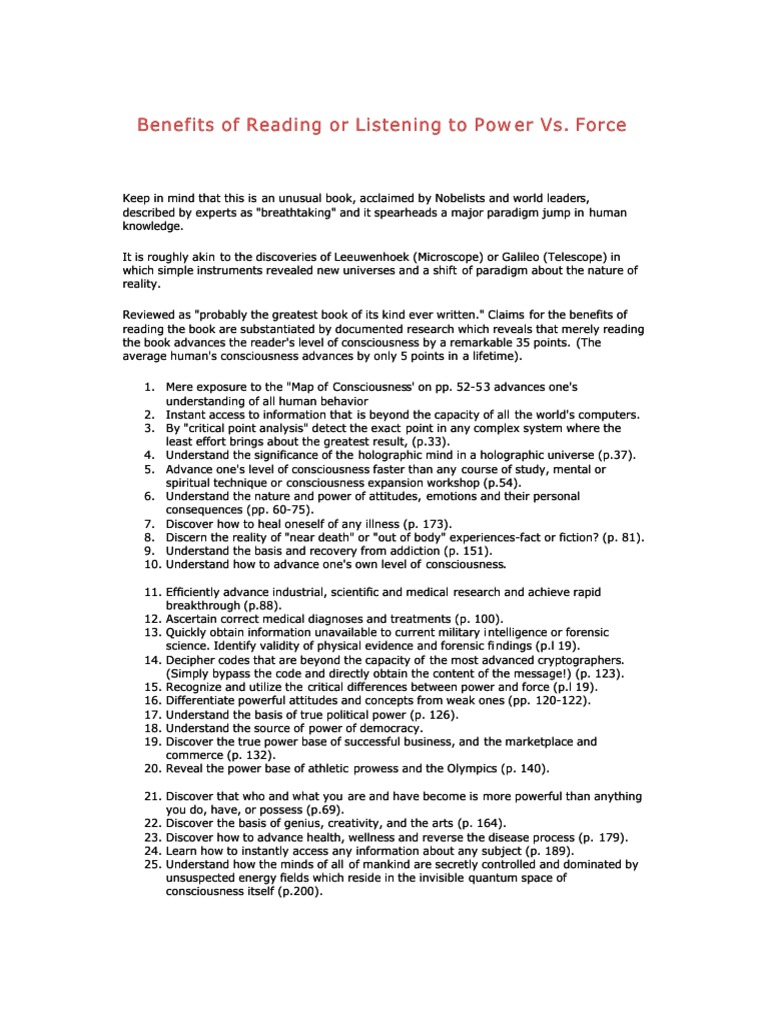 Benefits of Reading or Listening to Power Vs. Force

Keep in mind that this is an unusual book, acclaimed by Nobelists and world leaders, described by experts as "breathtaking" and it spearheads a major paradigm jump in human knowledge.

It is roughly akin to the discoveries of Leeuwenhoek (Microscope) or Galileo (Telescope) in which simple instruments revealed new universes and a shift of paradigm about the nature of reality.

Reviewed as "probably the greatest book of its kind ever written." Claims for the benefits of reading the book are substantiated by documented research which reveals that merely reading the book advances the reader's level of consciousness by a remarkable 35 points. (The average human's consciousness advances by only 5 points in a lifetime).

1. Mere exposure to the "Map of Consciousness' on pp. 52-53 advances one's understanding of all human behavior
2. Instant access to information that is beyond the capacity of all the world's computers.
3. By "critical point analysis" detect the exact point in any complex system where the least effort brings about the greatest result, (p.33).
4. Understand the significance of the holographic mind in a holographic universe (p.37).
5. Advance one's level of consciousness faster than any course of study, mental or spiritual technique or consciousness expansion workshop (p.54).
6. Understand the nature and power of attitudes, emotions and their personal consequences (pp. 60-75).
7. Discover how to heal oneself of any illness (p. 173).
8. Discern the reality of "near death" or "out of body" experiences-fact or fiction? (p. 81).
9. Understand the basis and recovery from addiction (p. 151).
10. Understand how to advance one's own level of consciousness.

11. Efficiently advance industrial, scientific and medical research and achieve rapid breakthrough (p.88).
12. Ascertain correct medical diagnoses and treatments (p. 100).
13. Quickly obtain information unavailable to current military intelligence or forensic science. Identify validity of physical evidence and forensic findings (p.l 19).
14. Decipher codes that are beyond the capacity of the most advanced cryptographers. (Simply bypass the code and directly obtain the content of the message!) (p. 123).
15. Recognize and utilize the critical differences between power and force (p.l 19).
16. Differentiate powerful attitudes and concepts from weak ones (pp. 120-122).
17. Understand the basis of true political power (p. 126).
18. Understand the source of power of democracy.
19. Discover the true power base of successful business, and the marketplace and commerce (p. 132).
20. Reveal the power base of athletic prowess and the Olympics (p. 140).

21. Discover that who and what you are and have become is more powerful than anything you do, have, or possess (p.69).
22. Discover the basis of genius, creativity, and the arts (p. 164).
23. Discover how to advance health, wellness and reverse the disease process (p. 179).
24. Learn how to instantly access any information about any subject (p. 189).
25. Understand how the minds of all of mankind are secretly controlled and dominated by unsuspected energy fields which reside in the invisible quantum space of consciousness itself (p.200).